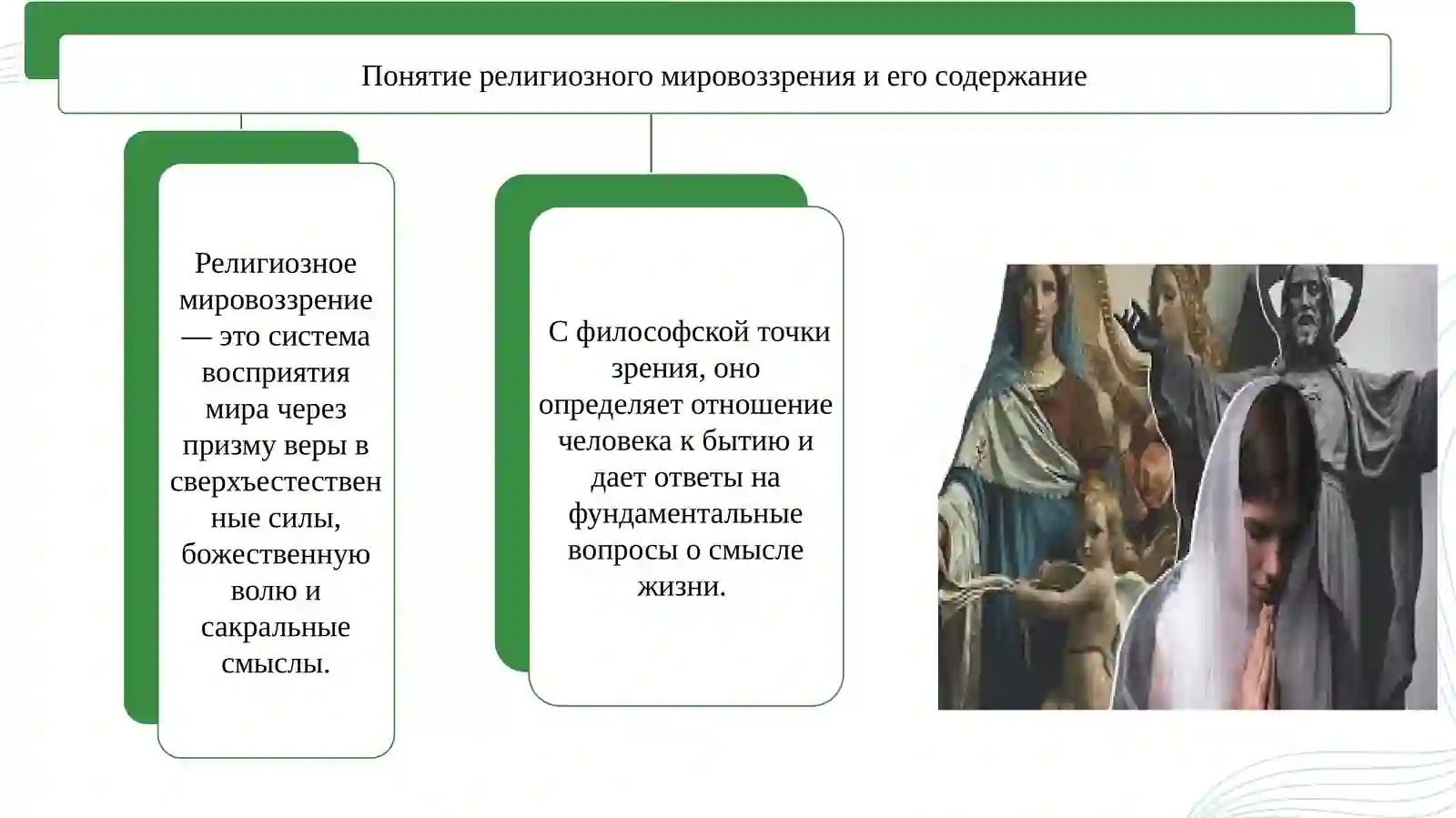 Понятие религиозного мировоззрения и его содержание

Религиозное мировоззрение — это система восприятия мира через призму веры в сверхъестественные силы, божественную волю и сакральные смыслы.

С философской точки зрения, оно определяет отношение человека к бытию и дает ответы на фундаментальные вопросы о смысле жизни.